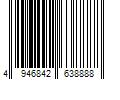 4 946842 638888